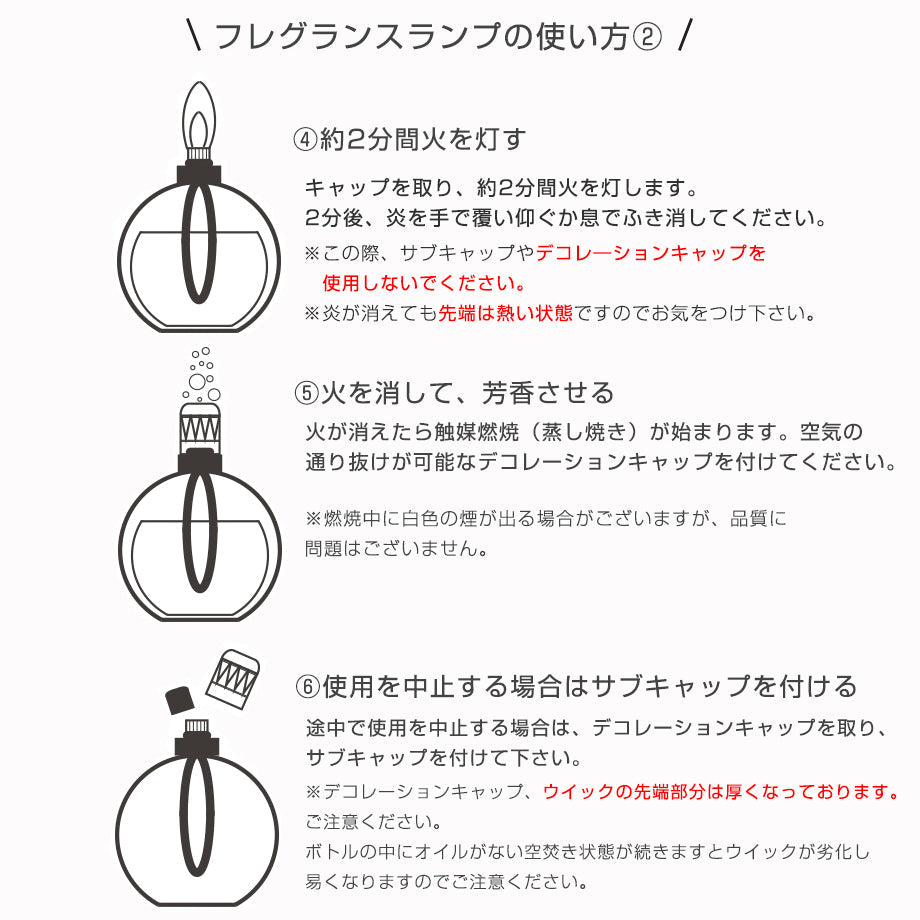 \ フレグランスランプの使い方② /

④約2分間火を灯す

キャップを取り、約2分間火を灯します。
2分後、炎を手で覆い仰ぐか息でふき消してください。

※この際、サブキャップやデコレーションキャップを使用しないでください。

※炎が消えても先端は熱い状態ですのでお気をつけ下さい。

⑤火を消して、芳香させる

火が消えたら触媒燃焼（蒸し焼き）が始まります。空気の通り抜けが可能なデコレーションキャップを付けてください。

※燃焼中に白色の煙が出る場合がございますが、品質に問題はございません。

⑥使用を中止する場合はサブキャップを付ける

途中で使用を中止する場合は、デコレーションキャップを取り、サブキャップを付けて下さい。

※デコレーションキャップ、ウイックの先端部分は厚くなっております。ご注意ください。

ボトルの中にオイルがない空焚き状態が続きますとウイックが劣化し易くなりますのでご注意ください。